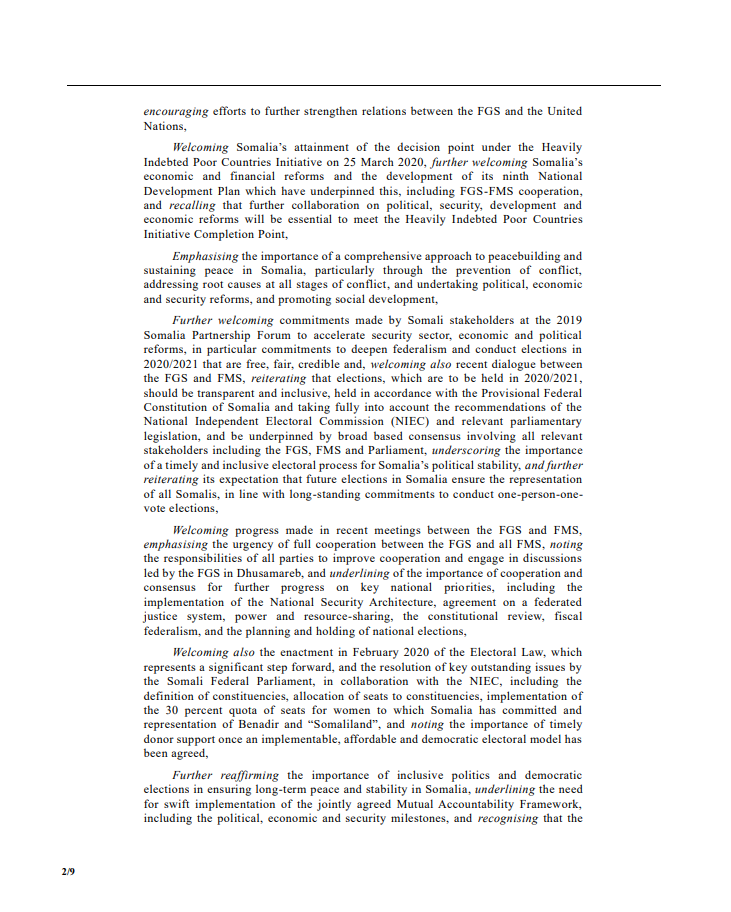 encouraging efforts to further strengthen relations between the FGS and the United Nations,

Welcoming Somalia's attainment of the decision point under the Heavily Indebted Poor Countries Initiative on 25 March 2020, further welcoming Somalia's economic and financial reforms and the development of its ninth National Development Plan which have underpinned this, including FGS-FMS cooperation, and recalling that further collaboration on political, security, development and economic reforms will be essential to meet the Heavily Indebted Poor Countries Initiative Completion Point,

Emphasising the importance of a comprehensive approach to peacebuilding and sustaining peace in Somalia, particularly through the prevention of conflict, addressing root causes at all stages of conflict, and undertaking political, economic and security reforms, and promoting social development,

Further welcoming commitments made by Somali stakeholders at the 2019 Somalia Partnership Forum to accelerate security sector, economic and political reforms, in particular commitments to deepen federalism and conduct elections in 2020/2021 that are free, fair, credible and, welcoming also recent dialogue between the FGS and FMS, reiterating that elections, which are to be held in 2020/2021, should be transparent and inclusive, held in accordance with the Provisional Federal Constitution of Somalia and taking fully into account the recommendations of the National Independent Electoral Commission (NIEC) and relevant parliamentary legislation, and be underpinned by broad based consensus involving all relevant stakeholders including the FGS, FMS and Parliament, underscoring the importance of a timely and inclusive electoral process for Somalia's political stability, and further reiterating its expectation that future elections in Somalia ensure the representation of all Somalis, in line with long-standing commitments to conduct one-person-one-vote elections,

Welcoming progress made in recent meetings between the FGS and FMS, emphasising the urgency of full cooperation between the FGS and all FMS, noting the responsibilities of all parties to improve cooperation and engage in discussions led by the FGS in Dhusamareb, and underlining of the importance of cooperation and consensus for further progress on key national priorities, including the implementation of the National Security Architecture, agreement on a federated justice system, power and resource-sharing, the constitutional review, fiscal federalism, and the planning and holding of national elections,

Welcoming also the enactment in February 2020 of the Electoral Law, which represents a significant step forward, and the resolution of key outstanding issues by the Somali Federal Parliament, in collaboration with the NIEC, including the definition of constituencies, allocation of seats to constituencies, implementation of the 30 percent quota of seats for women to which Somalia has committed and representation of Benadir and "Somaliland", and noting the importance of timely donor support once an implementable, affordable and democratic electoral model has been agreed,

Further reaffirming the importance of inclusive politics and democratic elections in ensuring long-term peace and stability in Somalia, underlining the need for swift implementation of the jointly agreed Mutual Accountability Framework, including the political, economic and security milestones, and recognising that the

2/9